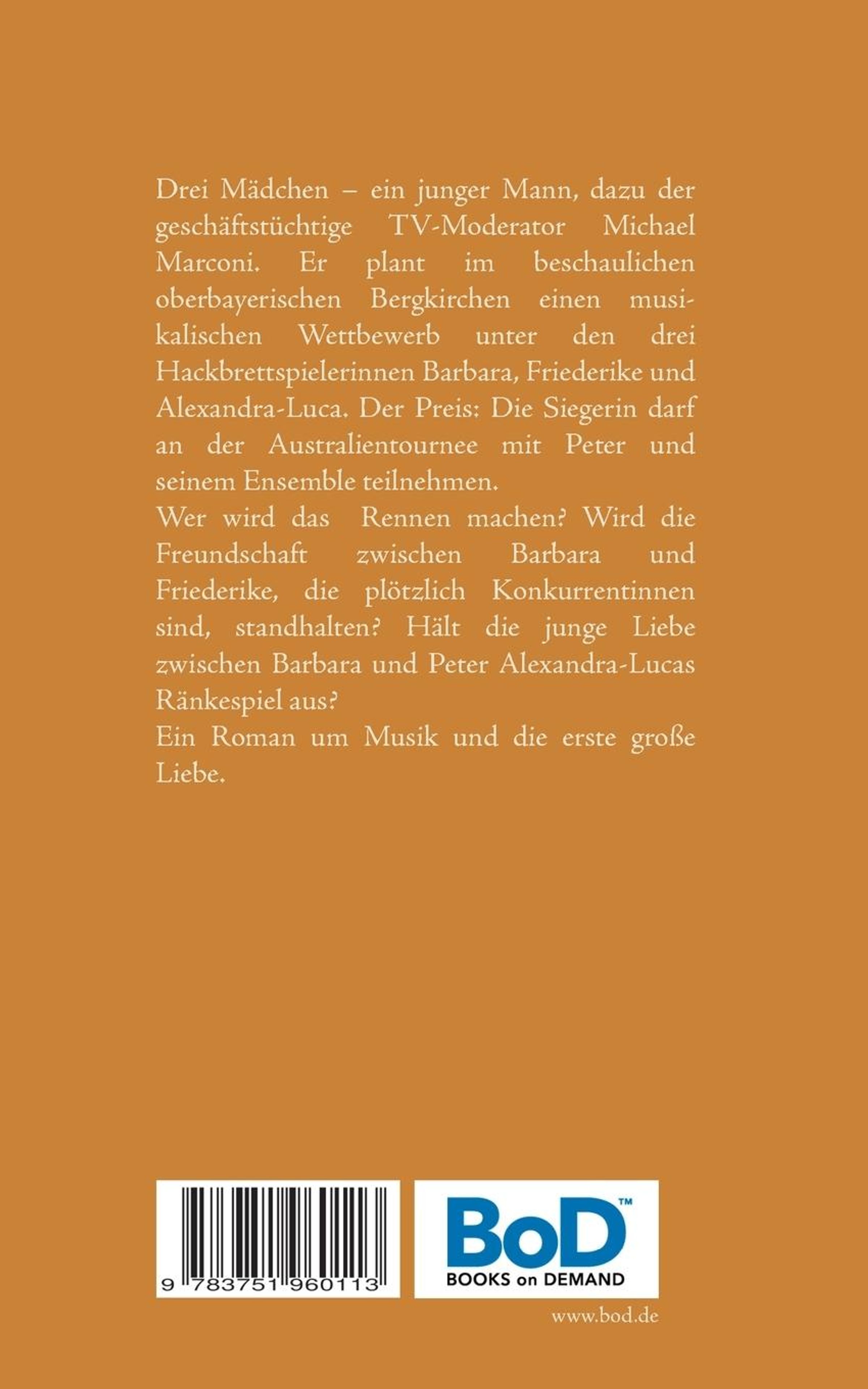 Drei Mädchen – ein junger Mann, dazu der geschäftstüchtige TV-Moderator Michael Marconi. Er plant im beschaulichen oberbayerischen Bergkirchen einen musikalischen Wettbewerb unter den drei Hackbrettspielerinnen Barbara, Friederike und Alexandra-Luca. Der Preis: Die Siegerin darf an der Australientournee mit Peter und seinem Ensemble teilnehmen.
Wer wird das Rennen machen? Wird die Freundschaft zwischen Barbara und Friederike, die plötzlich Konkurrentinnen sind, standhalten? Hält die junge Liebe zwischen Barbara und Peter Alexandra-Lucas Ränkespiel aus?
Ein Roman um Musik und die erste große Liebe.

9 783751 960113

BoD™
BOOKS on DEMAND

www.bod.de